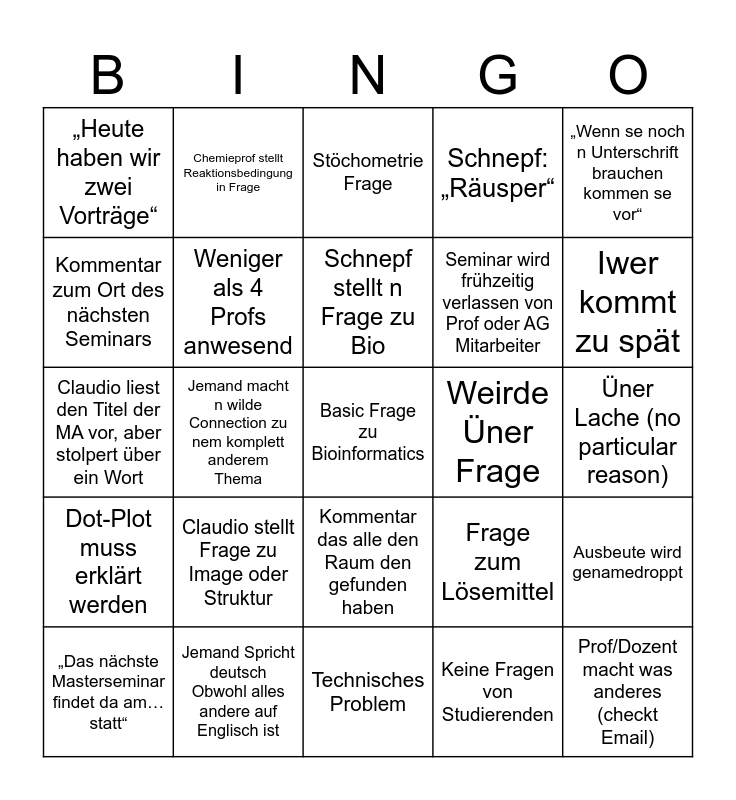 | B | I | N | G | O |
|---|---|---|---|---|
| „Heute haben wir zwei Vorträge“ | Chemieprof stellt Reaktionsbedingung in Frage | Stöchometrie Frage | Schnepf: „Räusper“ | „Wenn se noch n Unterschrift brauchen kommen se vor“ |
| Kommentar zum Ort des nächsten Seminars | Weniger als 4 Profs anwesend | Schnepf stellt n Frage zu Bio | Seminar wird frühzeitig verlassen von Prof oder AG Mitarbeiter | Iwer kommt zu spät |
| Claudio liest den Titel der MA vor, aber stolpert über ein Wort | Jemand macht n wilde Connection zu nem komplett anderem Thema | Basic Frage zu Bioinformatics | Weirde Üner Frage | Üner Lache (no particular reason) |
| Dot-Plot muss erklärt werden | Claudio stellt Frage zu Image oder Struktur | Kommentar das alle den Raum den gefunden haben | Frage zum Lösemittel | Ausbeute wird genamedroppt |
| „Das nächste Masterseminar findet da am… statt“ | Jemand Spricht deutsch Obwohl alles andere auf Englisch ist | Technisches Problem | Keine Fragen von Studierenden | Prof/Dozent macht was anderes (checkt Email) |